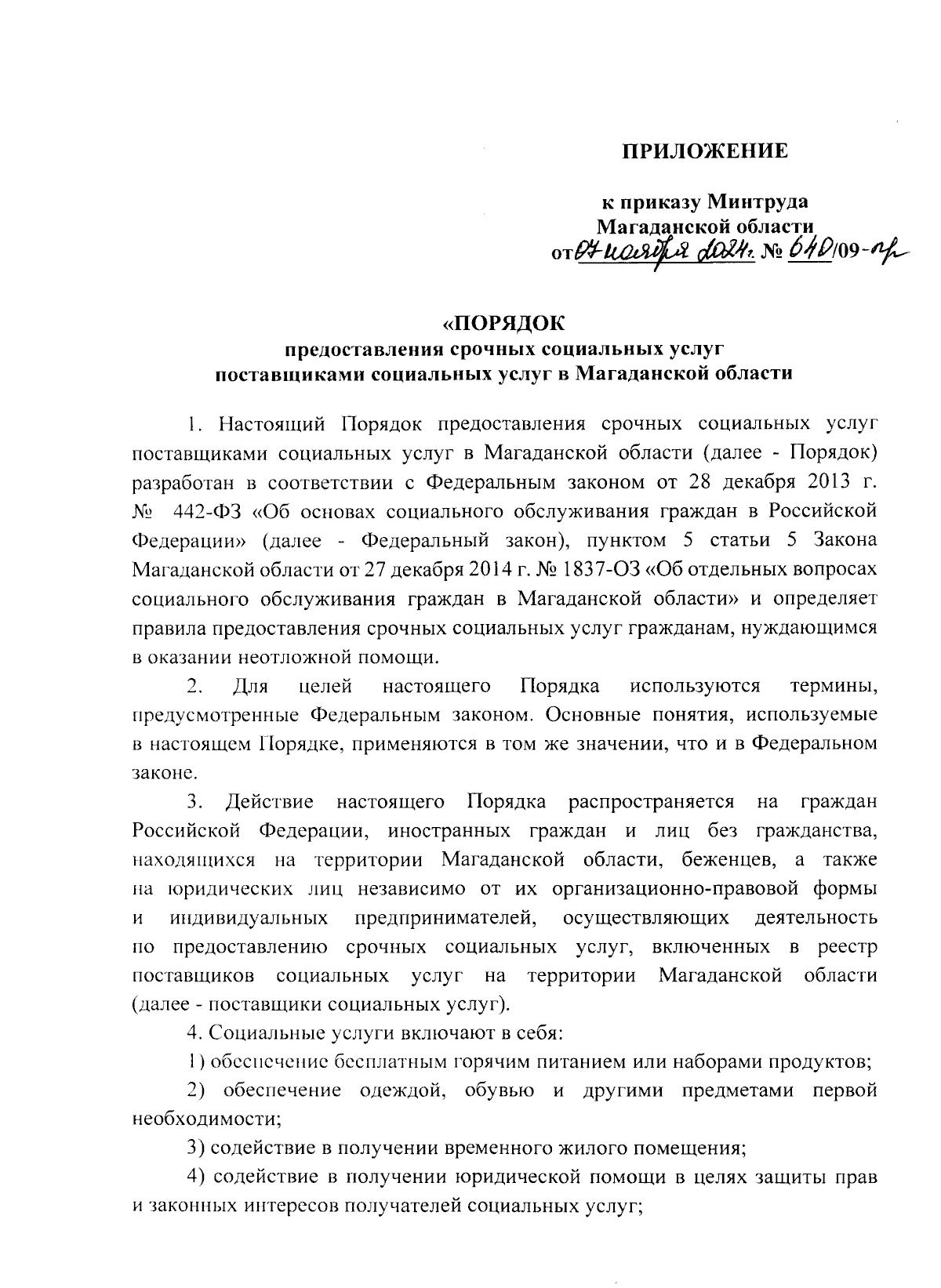 ПРИЛОЖЕНИЕ

к приказу Минтруда Магаданской области
от 07 ноября 2024 г. № 640/09-пр

«ПОРЯДОК
предоставления срочных социальных услуг поставщиками социальных услуг в Магаданской области

1. Настоящий Порядок предоставления срочных социальных услуг поставщиками социальных услуг в Магаданской области (далее - Порядок) разработан в соответствии с Федеральным законом от 28 декабря 2013 г. № 442-ФЗ «Об основах социального обслуживания граждан в Российской Федерации» (далее - Федеральный закон), пунктом 5 статьи 5 Закона Магаданской области от 27 декабря 2014 г. № 1837-ОЗ «Об отдельных вопросах социального обслуживания граждан в Магаданской области» и определяет правила предоставления срочных социальных услуг гражданам, нуждающимся в оказании неотложной помощи.

2. Для целей настоящего Порядка используются термины, предусмотренные Федеральным законом. Основные понятия, используемые в настоящем Порядке, применяются в том же значении, что и в Федеральном законе.

3. Действие настоящего Порядка распространяется на граждан Российской Федерации, иностранных граждан и лиц без гражданства, находящихся на территории Магаданской области, беженцев, а также на юридических лиц независимо от их организационно-правовой формы и индивидуальных предпринимателей, осуществляющих деятельность по предоставлению срочных социальных услуг, включенных в реестр поставщиков социальных услуг на территории Магаданской области (далее - поставщики социальных услуг).

4. Социальные услуги включают в себя:

1) обеспечение бесплатным горячим питанием или наборами продуктов;

2) обеспечение одеждой, обувью и другими предметами первой необходимости;

3) содействие в получении временного жилого помещения;

4) содействие в получении юридической помощи в целях защиты прав и законных интересов получателей социальных услуг;